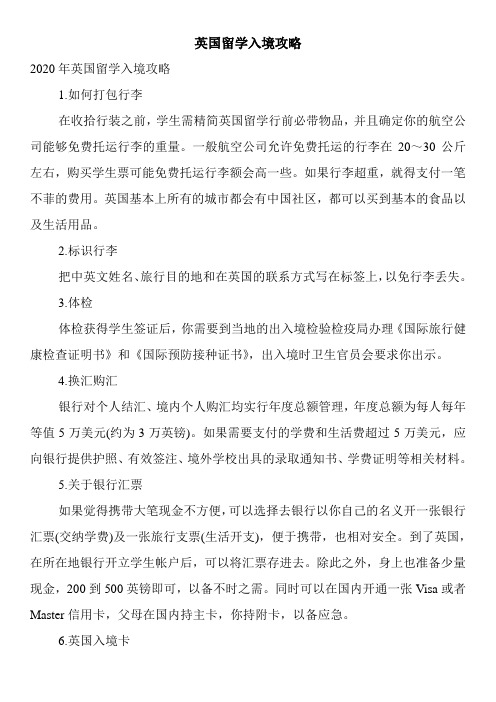 英国留学入境攻略

2020 年英国留学入境攻略

1.如何打包行李

在收拾行装之前，学生需精简英国留学行前必带物品，并且确定你的航空公司能够免费托运行李的重量。一般航空公司允许免费托运的行李在 20～30 公斤左右，购买学生票可能免费托运行李额会高一些。如果行李超重，就得支付一笔不菲的费用。英国基本上所有的城市都会有中国社区，都可以买到基本的食品以及生活用品。

2.标识行李

把中英文姓名、旅行目的地和在英国的联系方式写在标签上，以免行李丢失。

3.体检

体检获得学生签证后，你需要到当地的出入境检验检疫局办理《国际旅行健康检查证明书》和《国际预防接种证书》，出入境时卫生官员会要求你出示。

4.换汇购汇

银行对个人结汇、境内个人购汇均实行年度总额管理，年度总额为每人每年等值 5 万美元(约为 3 万英镑)。如果需要支付的学费和生活费超过 5 万美元，应向银行提供护照、有效签注、境外学校出具的录取通知书、学费证明等相关材料。

5.关于银行汇票

如果觉得携带大笔现金不方便，可以选择去银行以你自己的名义开一张银行汇票(交纳学费)及一张旅行支票(生活开支)，便于携带，也相对安全。到了英国，在所在地银行开立学生帐户后，可以将汇票存进去。除此之外，身上也准备少量现金，200 到 500 英镑即可，以备不时之需。同时可以在国内开通一张 Visa 或者 Master 信用卡，父母在国内持主卡，你持附卡，以备应急。

6.英国入境卡